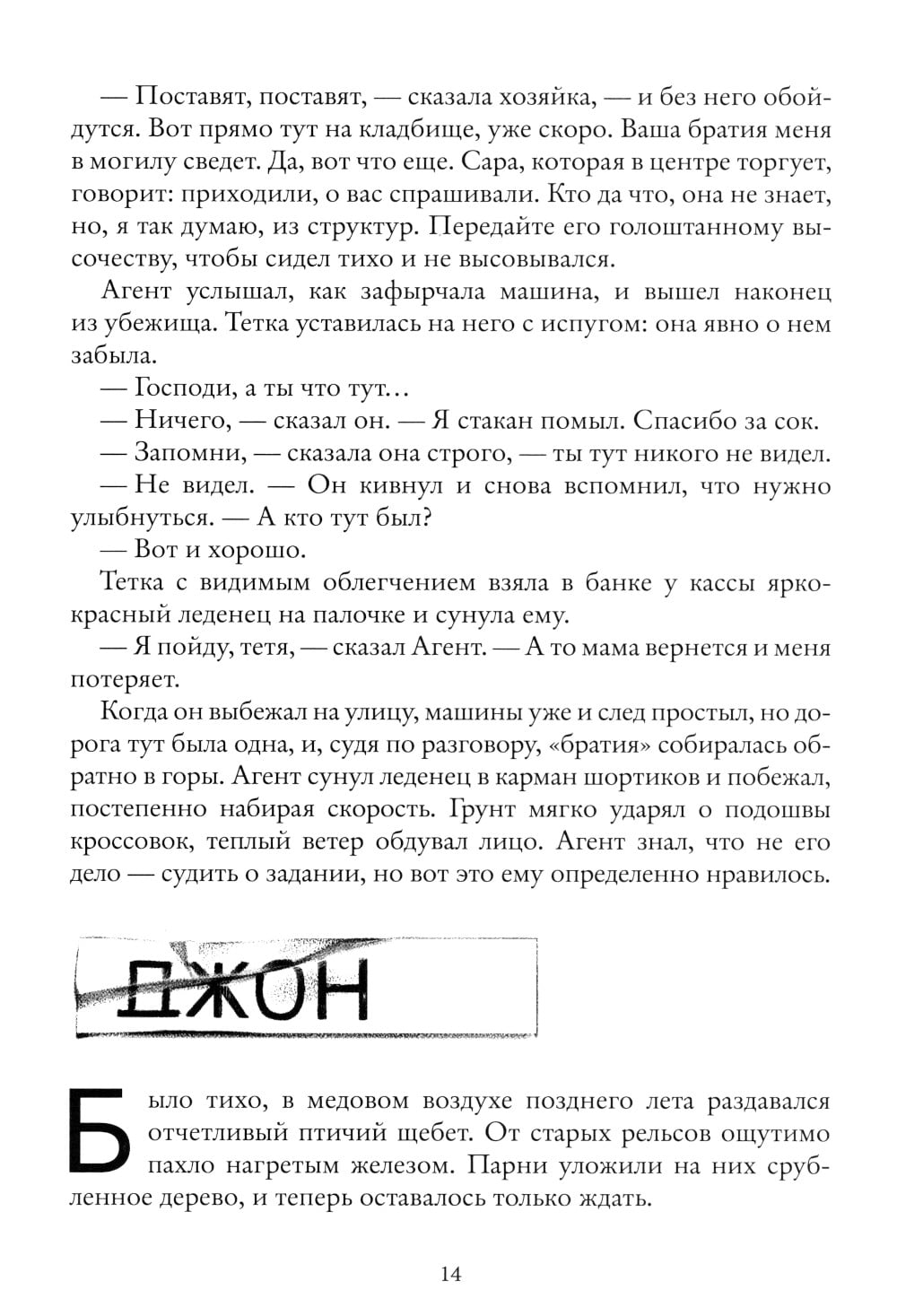 — Поставят, поставят, — сказала хозяйка, — и без него обойдутся. Вот прямо тут на кладбище, уже скоро. Ваша братия меня в могилу сведет. Да, вот что еще. Сара, которая в центре торгует, говорит: приходили, о вас спрашивали. Кто да что, она не знает, но, я так думаю, из структур. Передайте его голоштанному высочеству, чтобы сидел тихо и не высовывался.

Агент услышал, как зафырчала машина, и вышел наконец из убежища. Тетка уставилась на него с испугом: она явно о нем забыла.

— Господи, а ты что тут…

— Ничего, — сказал он. — Я стакан помыл. Спасибо за сок.

— Запомни, — сказала она строго, — ты тут никого не видел.

— Не видел. — Он кивнул и снова вспомнил, что нужно улыбнуться. — А кто тут был?

— Вот и хорошо.

Тетка с видимым облегчением взяла в банке у кассы ярко-красный леденец на палочке и сунула ему.

— Я пойду, тетя, — сказал Агент. — А то мама вернется и меня потеряет.

Когда он выбежал на улицу, машины уже и след простыл, но дорога тут была одна, и, судя по разговору, «братия» собиралась обратно в горы. Агент сунул леденец в карман шортиков и побежал, постепенно набирая скорость. Грунт мягко ударял о подошвы кроссовок, теплый ветер обдувал лицо. Агент знал, что не его дело — судить о задании, но вот это ему определенно нравилось.

ДЖОН

Было тихо, в медовом воздухе позднего лета раздавался отчетливый птичий щебет. От старых рельсов ощутимо пахло нагретым железом. Парни уложили на них срубленное дерево, и теперь оставалось только ждать.

14